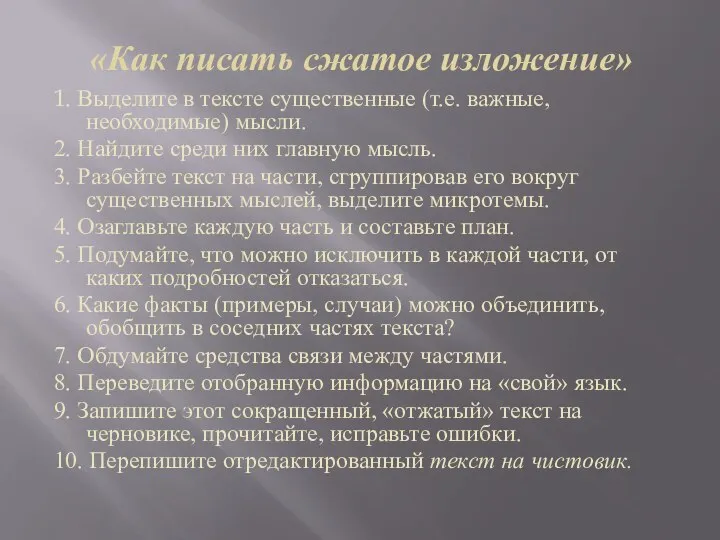 «Как писать сжатое изложение»

1. Выделите в тексте существенные (т.е. важные, необходимые) мысли.

2. Найдите среди них главную мысль.

3. Разбейте текст на части, сгруппировав его вокруг существенных мыслей, выделите микротемы.

4. Озаглавьте каждую часть и составьте план.

5. Подумайте, что можно исключить в каждой части, от каких подробностей отказаться.

6. Какие факты (примеры, случаи) можно объединить, обобщить в соседних частях текста?

7. Обдумайте средства связи между частями.

8. Переведите отобранную информацию на «свой» язык.

9. Запишите этот сокращенный, «отжатый» текст на черновике, прочитайте, исправьте ошибки.

10. Перепишите отредактированный текст на чистовик.